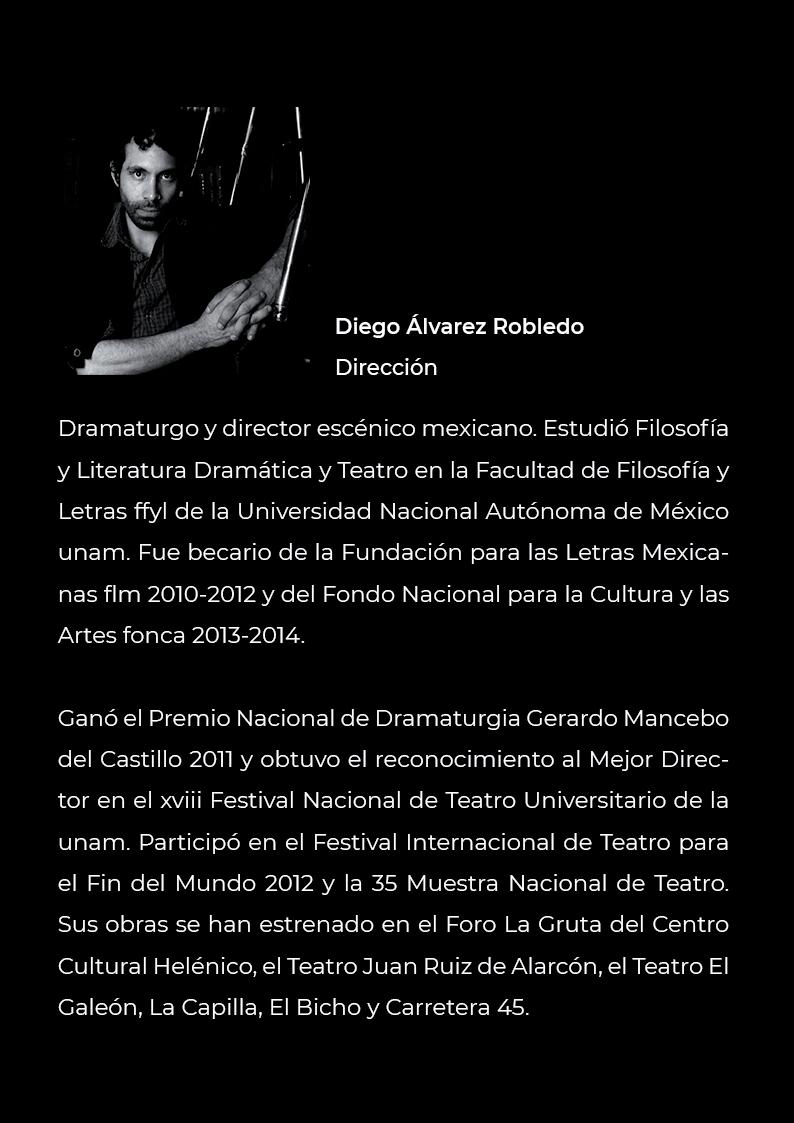 Diego Álvarez Robledo
Dirección

Dramaturgo y director escénico mexicano. Estudió Filosofía y Literatura Dramática y Teatro en la Facultad de Filosofía y Letras ffyl de la Universidad Nacional Autónoma de México unam. Fue becario de la Fundación para las Letras Mexicanas flm 2010-2012 y del Fondo Nacional para la Cultura y las Artes fonca 2013-2014.

Ganó el Premio Nacional de Dramaturgia Gerardo Mancebo del Castillo 2011 y obtuvo el reconocimiento al Mejor Director en el xviii Festival Nacional de Teatro Universitario de la unam. Participó en el Festival Internacional de Teatro para el Fin del Mundo 2012 y la 35 Muestra Nacional de Teatro. Sus obras se han estrenado en el Foro La Gruta del Centro Cultural Helénico, el Teatro Juan Ruiz de Alarcón, el Teatro El Galeón, La Capilla, El Bicho y Carretera 45.